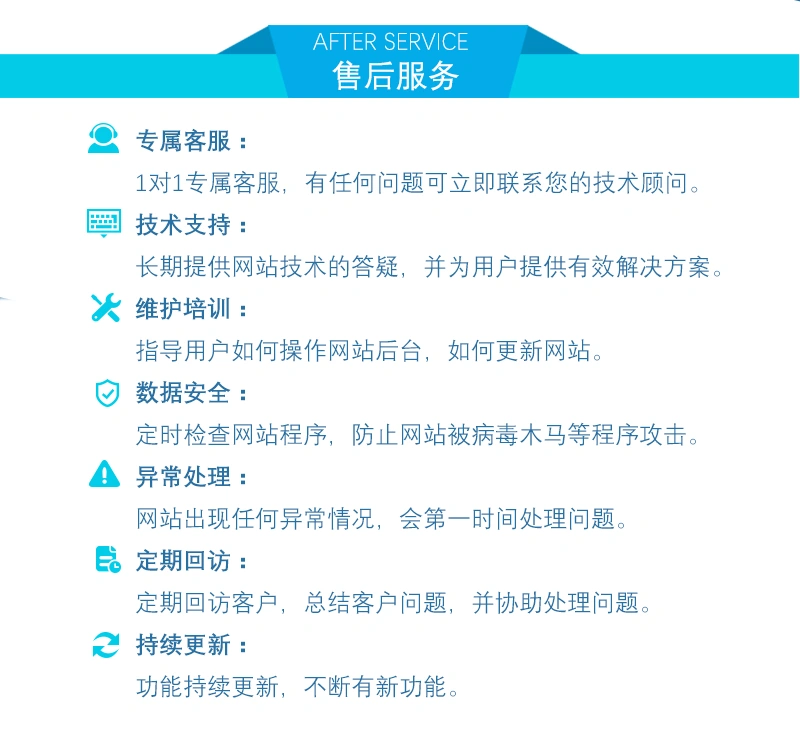 AFTER SERVICE
售后服务

专属客服：
1对1专属客服，有任何问题可立即联系您的技术顾问。

技术支持：
长期提供网站技术的答疑，并为用户提供有效解决方案。

维护培训：
指导用户如何操作网站后台，如何更新网站。

数据安全：
定时检查网站程序，防止网站被病毒木马等程序攻击。

异常处理：
网站出现任何异常情况，会第一时间处理问题。

定期回访：
定期回访客户，总结客户问题，并协助处理问题。

持续更新：
功能持续更新，不断有新功能。